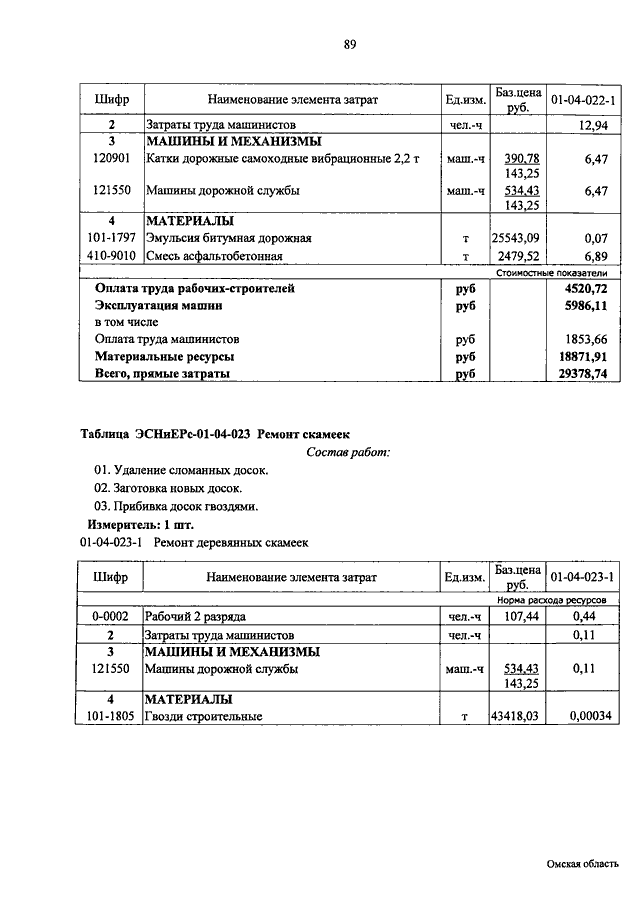 89

| Шифр | Наименование элемента затрат | Ед.изм. | Баз.цена руб. | 01-04-022-1 |
|---|---|---|---|---|
| 2 | Затраты труда машинистов | чел.-ч | | 12,94 |
| 3 | МАШИНЫ И МЕХАНИЗМЫ | | | |
| 120901 | Катки дорожные самоходные вибрационные 2,2 т | маш.-ч | 390,78 143,25 | 6,47 |
| 121550 | Машины дорожной службы | маш.-ч | 534,43 143,25 | 6,47 |
| 4 | МАТЕРИАЛЫ | | | |
| 101-1797 | Эмульсия битумная дорожная | т | 25543,09 | 0,07 |
| 410-9010 | Смесь асфальтобетонная | т | 2479,52 | 6,89 |
| | | | | Стоимостные показатели |
| | Оплата труда рабочих-строителей | руб | | 4520,72 |
| | Эксплуатация машин | руб | | 5986,11 |
| | в том числе | | | |
| | Оплата труда машинистов | руб | | 1853,66 |
| | Материальные ресурсы | руб | | 18871,91 |
| | Всего, прямые затраты | руб | | 29378,74 |

Таблица ЭСНиЕРс-01-04-023 Ремонт скамеек

Состав работ:

01. Удаление сломанных досок.
02. Заготовка новых досок.
03. Прибивка досок гвоздями.

Измеритель: 1 шт.

01-04-023-1 Ремонт деревянных скамеек

| Шифр | Наименование элемента затрат | Ед.изм. | Баз.цена руб. | 01-04-023-1 |
|---|---|---|---|---|
| | | | | Норма расхода ресурсов |
| 0-0002 | Рабочий 2 разряда | чел.-ч | 107,44 | 0,44 |
| 2 | Затраты труда машинистов | чел.-ч | | 0,11 |
| 3 | МАШИНЫ И МЕХАНИЗМЫ | | | |
| 121550 | Машины дорожной службы | маш.-ч | 534,43 143,25 | 0,11 |
| 4 | МАТЕРИАЛЫ | | | |
| 101-1805 | Гвозди строительные | т | 43418,03 | 0,00034 |

Омская область